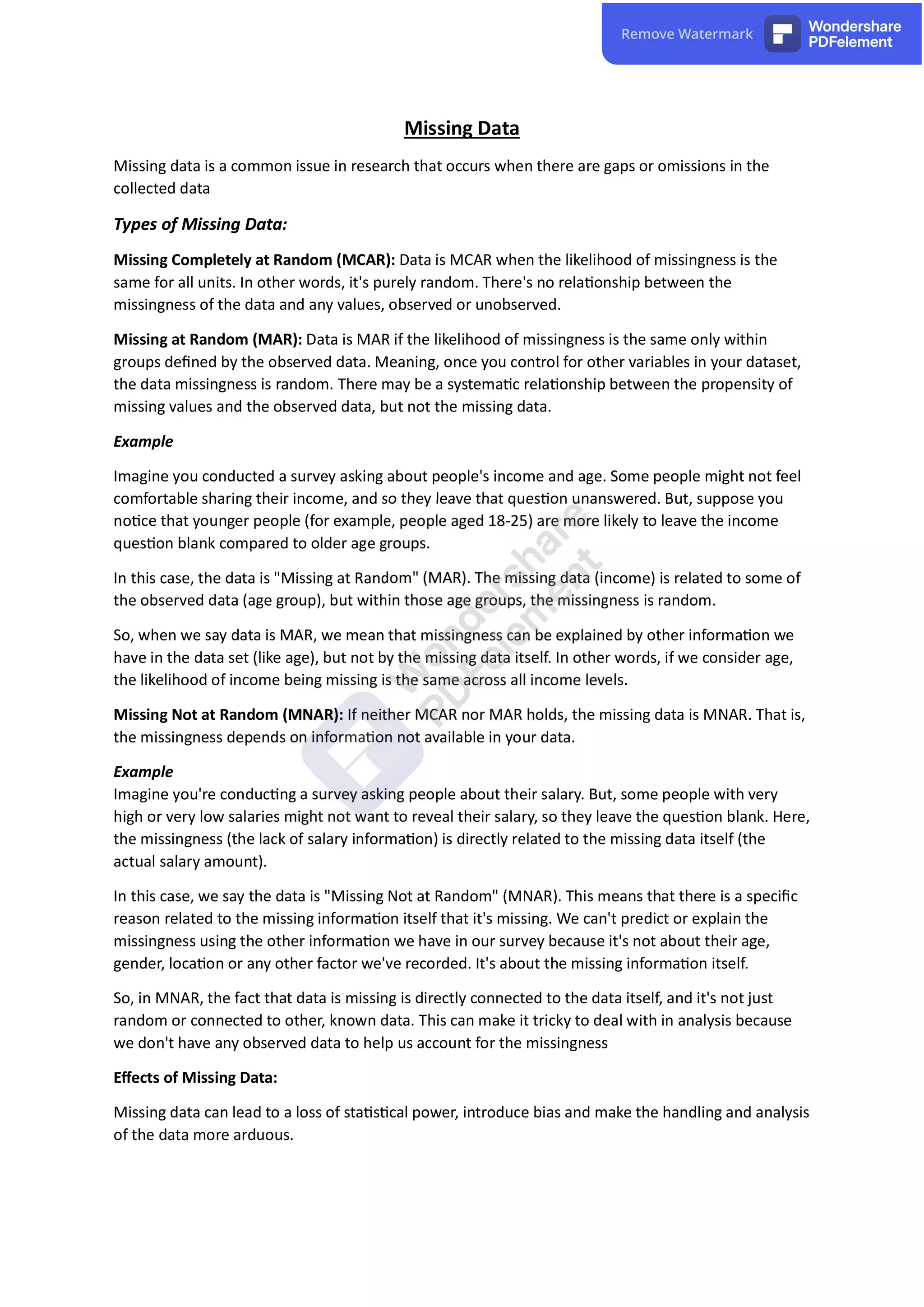 Remove Watermark Wondershare PDFelement

Missing Data

Missing data is a common issue in research that occurs when there are gaps or omissions in the collected data

Types of Missing Data:

Missing Completely at Random (MCAR): Data is MCAR when the likelihood of missingness is the same for all units. In other words, it's purely random. There's no relationship between the missingness of the data and any values, observed or unobserved.

Missing at Random (MAR): Data is MAR if the likelihood of missingness is the same only within groups defined by the observed data. Meaning, once you control for other variables in your dataset, the data missingness is random. There may be a systematic relationship between the propensity of missing values and the observed data, but not the missing data.

Example

Imagine you conducted a survey asking about people's income and age. Some people might not feel comfortable sharing their income, and so they leave that question unanswered. But, suppose you notice that younger people (for example, people aged 18-25) are more likely to leave the income question blank compared to older age groups.

In this case, the data is "Missing at Random" (MAR). The missing data (income) is related to some of the observed data (age group), but within those age groups, the missingness is random.

So, when we say data is MAR, we mean that missingness can be explained by other information we have in the data set (like age), but not by the missing data itself. In other words, if we consider age, the likelihood of income being missing is the same across all income levels.

Missing Not at Random (MNAR): If neither MCAR nor MAR holds, the missing data is MNAR. That is, the missingness depends on information not available in your data.

Example
Imagine you're conducting a survey asking people about their salary. But, some people with very high or very low salaries might not want to reveal their salary, so they leave the question blank. Here, the missingness (the lack of salary information) is directly related to the missing data itself (the actual salary amount).

In this case, we say the data is "Missing Not at Random" (MNAR). This means that there is a specific reason related to the missing information itself that it's missing. We can't predict or explain the missingness using the other information we have in our survey because it's not about their age, gender, location or any other factor we've recorded. It's about the missing information itself.

So, in MNAR, the fact that data is missing is directly connected to the data itself, and it's not just random or connected to other, known data. This can make it tricky to deal with in analysis because we don't have any observed data to help us account for the missingness

Effects of Missing Data:

Missing data can lead to a loss of statistical power, introduce bias and make the handling and analysis of the data more arduous.

Wondershare PDFelement